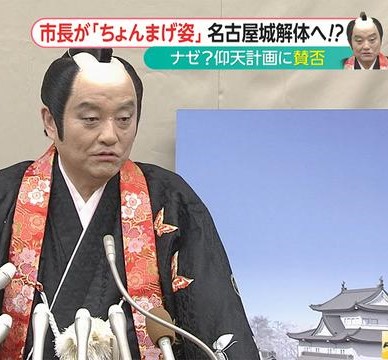 市長が「ちょんまげ姿」名古屋城解体へ!?
ナゼ?仰天計画に賛否